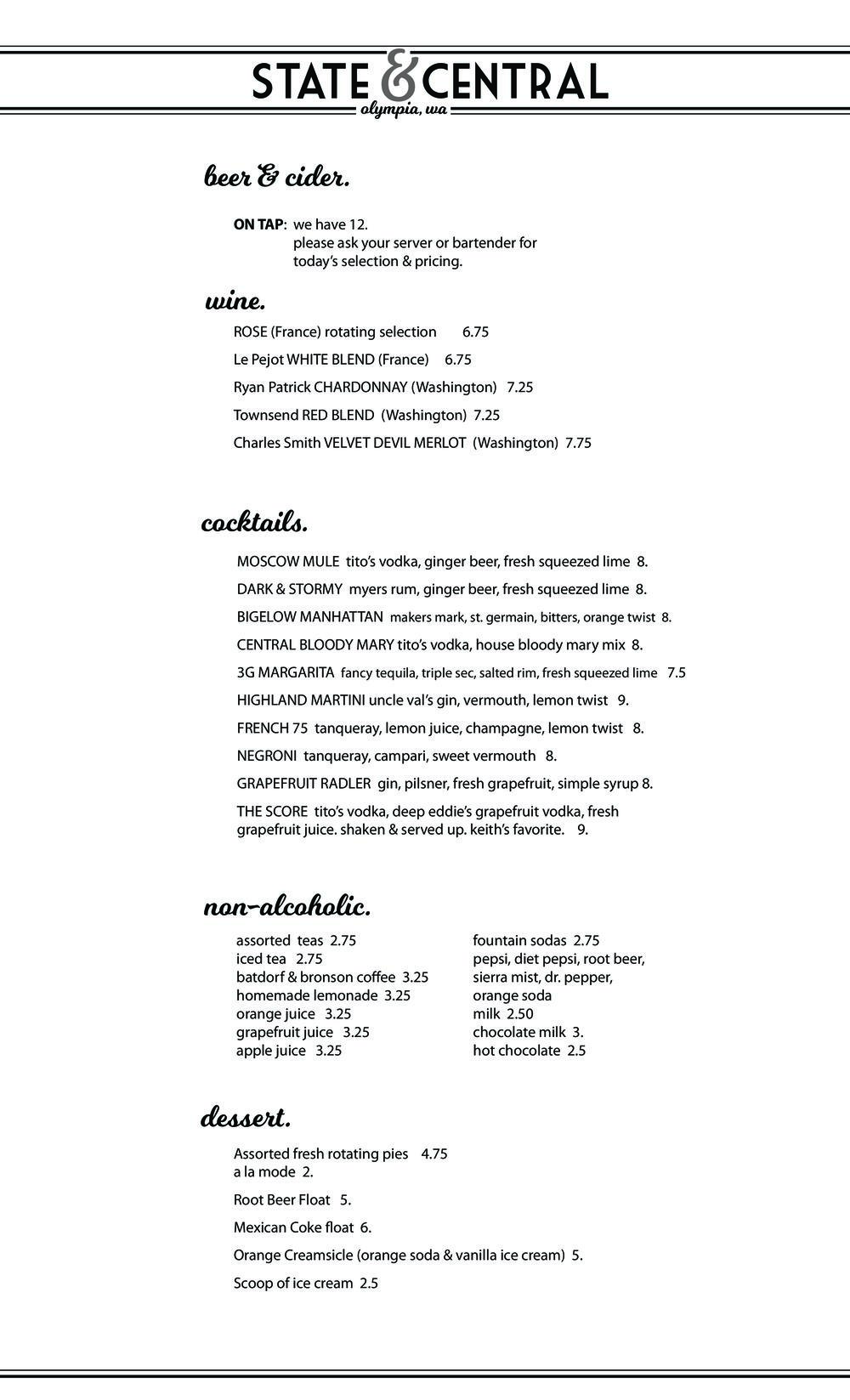 STATE & CENTRAL
olympia, wa

beer & cider.

ON TAP: we have 12.
please ask your server or bartender for today's selection & pricing.

wine.

ROSE (France) rotating selection 6.75

Le Pejot WHITE BLEND (France) 6.75

Ryan Patrick CHARDONNAY (Washington) 7.25

Townsend RED BLEND (Washington) 7.25

Charles Smith VELVET DEVIL MERLOT (Washington) 7.75

cocktails.

MOSCOW MULE tito's vodka, ginger beer, fresh squeezed lime 8.

DARK & STORMY myers rum, ginger beer, fresh squeezed lime 8.

BIGELOW MANHATTAN makers mark, st. germain, bitters, orange twist 8.

CENTRAL BLOODY MARY tito's vodka, house bloody mary mix 8.

3G MARGARITA fancy tequila, triple sec, salted rim, fresh squeezed lime 7.5

HIGHLAND MARTINI uncle val's gin, vermouth, lemon twist 9.

FRENCH 75 tanqueray, lemon juice, champagne, lemon twist 8.

NEGRONI tanqueray, campari, sweet vermouth 8.

GRAPEFRUIT RADLER gin, pilsner, fresh grapefruit, simple syrup 8.

THE SCORE tito's vodka, deep eddie's grapefruit vodka, fresh grapefruit juice. shaken & served up. keith's favorite. 9.

non-alcoholic.

assorted teas 2.75
iced tea 2.75
batdorf & bronson coffee 3.25
homemade lemonade 3.25
orange juice 3.25
grapefruit juice 3.25
apple juice 3.25

fountain sodas 2.75
pepsi, diet pepsi, root beer, sierra mist, dr. pepper, orange soda
milk 2.50
chocolate milk 3.
hot chocolate 2.5

dessert.

Assorted fresh rotating pies 4.75
a la mode 2.

Root Beer Float 5.

Mexican Coke float 6.

Orange Creamsicle (orange soda & vanilla ice cream) 5.

Scoop of ice cream 2.5